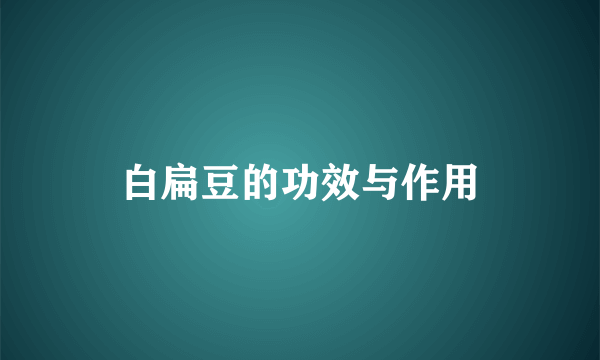 白扁豆的功效与作用